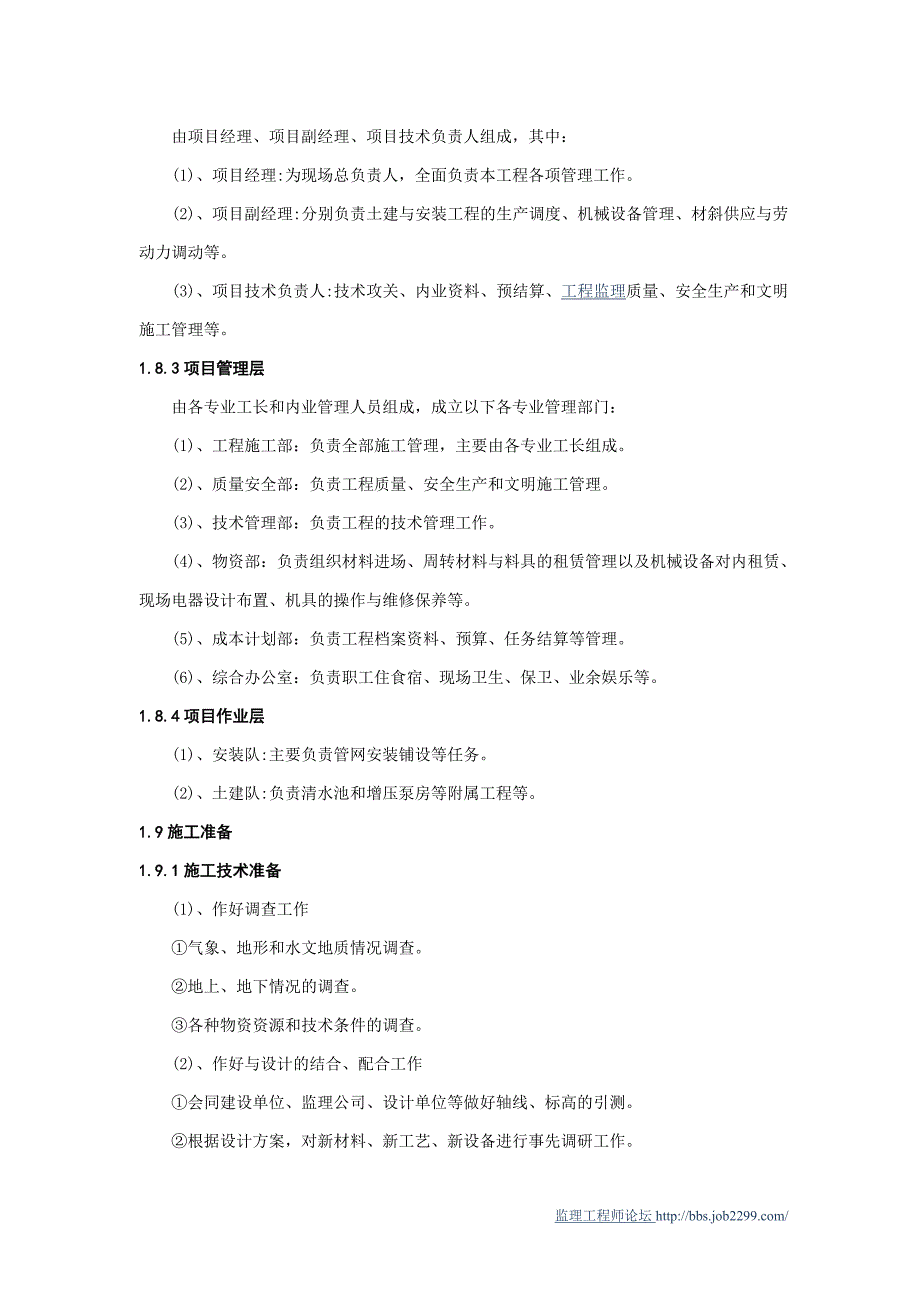 由项目经理、项目副经理、项目技术负责人组成，其中：

(1)、项目经理:为现场总负责人，全面负责本工程各项管理工作。

(2)、项目副经理:分别负责土建与安装工程的生产调度、机械设备管理、材斜供应与劳动力调动等。

(3)、项目技术负责人:技术攻关、内业资料、预结算、工程监理质量、安全生产和文明施工管理等。

1.8.3 项目管理层

由各专业工长和内业管理人员组成，成立以下各专业管理部门：

(1)、工程施工部：负责全部施工管理，主要由各专业工长组成。

(2)、质量安全部：负责工程质量、安全生产和文明施工管理。

(3)、技术管理部：负责工程的技术管理工作。

(4)、物资部：负责组织材料进场、周转材料与料具的租赁管理以及机械设备对内租赁、现场电器设计布置、机具的操作与维修保养等。

(5)、成本计划部：负责工程档案资料、预算、任务结算等管理。

(6)、综合办公室：负责职工住食宿、现场卫生、保卫、业余娱乐等。

1.8.4 项目作业层

(1)、安装队:主要负责管网安装铺设等任务。

(2)、土建队:负责清水池和增压泵房等附属工程等。

1.9 施工准备

1.9.1 施工技术准备

(1)、作好调查工作

①气象、地形和水文地质情况调查。

②地上、地下情况的调查。

③各种物资资源和技术条件的调查。

(2)、作好与设计的结合、配合工作

①会同建设单位、监理公司、设计单位等做好轴线、标高的引测。

②根据设计方案，对新材料、新工艺、新设备进行事先调研工作。

监理工程师论坛 http://bbs.job2299.com/